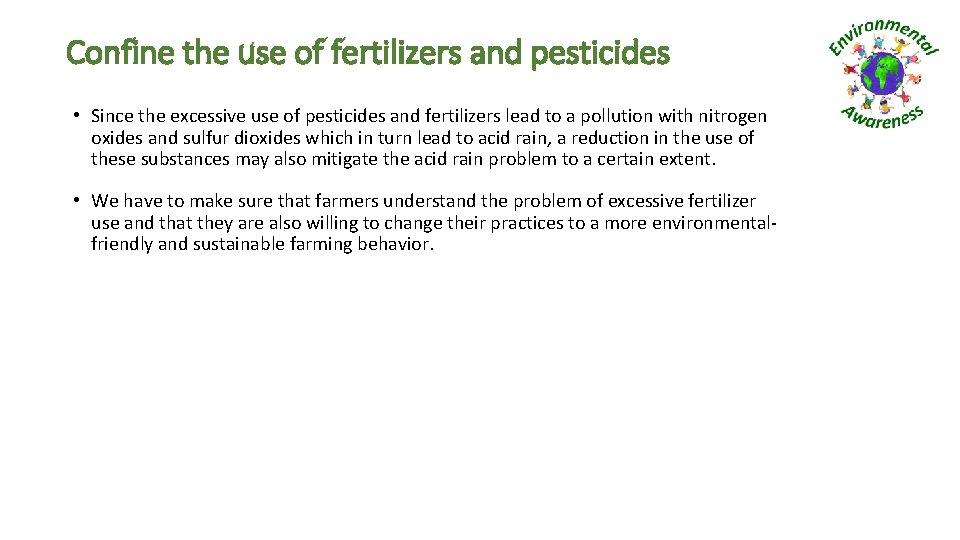 Confine the use of fertilizers and pesticides

Environmental Awareness

• Since the excessive use of pesticides and fertilizers lead to a pollution with nitrogen oxides and sulfur dioxides which in turn lead to acid rain, a reduction in the use of these substances may also mitigate the acid rain problem to a certain extent.

• We have to make sure that farmers understand the problem of excessive fertilizer use and that they are also willing to change their practices to a more environmental-friendly and sustainable farming behavior.